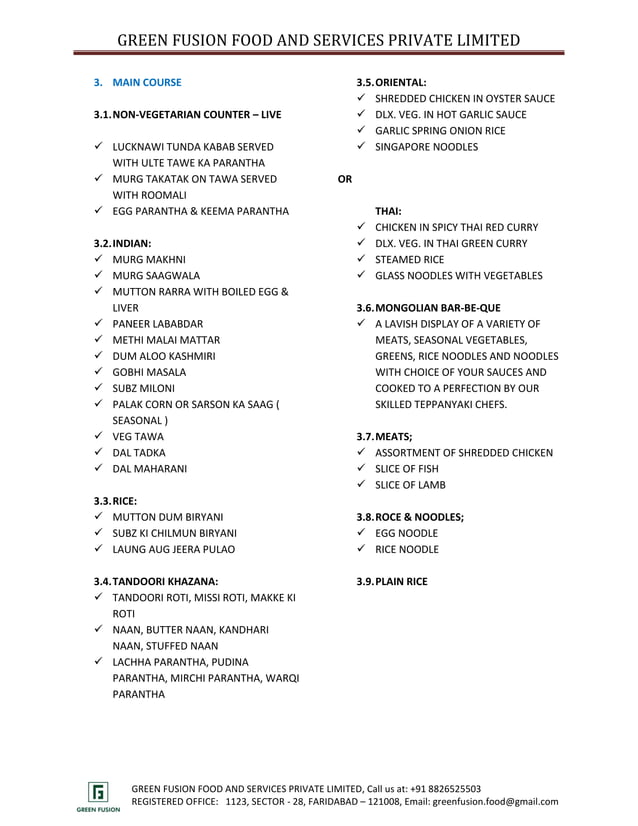 GREEN FUSION FOOD AND SERVICES PRIVATE LIMITED

3. MAIN COURSE

3.1. NON-VEGETARIAN COUNTER – LIVE

✓ LUCKNAWI TUNDA KABAB SERVED WITH ULTE TAWE KA PARANTHA
✓ MURG TAKATAK ON TAWA SERVED WITH ROOMALI
✓ EGG PARANTHA & KEEMA PARANTHA

3.2. INDIAN:
✓ MURG MAKHNI
✓ MURG SAAGWALA
✓ MUTTON RARRA WITH BOILED EGG & LIVER
✓ PANEER LABABDAR
✓ METHI MALAI MATTAR
✓ DUM ALOO KASHMIRI
✓ GOBHI MASALA
✓ SUBZ MILONI
✓ PALAK CORN OR SARSON KA SAAG ( SEASONAL )
✓ VEG TAWA
✓ DAL TADKA
✓ DAL MAHARANI

3.3. RICE:
✓ MUTTON DUM BIRYANI
✓ SUBZ KI CHILMUN BIRYANI
✓ LAUNG AUG JEERA PULAO

3.4. TANDOORI KHAZANA:
✓ TANDOORI ROTI, MISSI ROTI, MAKKE KI ROTI
✓ NAAN, BUTTER NAAN, KANDHARI NAAN, STUFFED NAAN
✓ LACHHA PARANTHA, PUDINA PARANTHA, MIRCHI PARANTHA, WARQI PARANTHA

3.5. ORIENTAL:
✓ SHREDDED CHICKEN IN OYSTER SAUCE
✓ DLX. VEG. IN HOT GARLIC SAUCE
✓ GARLIC SPRING ONION RICE
✓ SINGAPORE NOODLES

OR

THAI:
✓ CHICKEN IN SPICY THAI RED CURRY
✓ DLX. VEG. IN THAI GREEN CURRY
✓ STEAMED RICE
✓ GLASS NOODLES WITH VEGETABLES

3.6. MONGOLIAN BAR-BE-QUE
✓ A LAVISH DISPLAY OF A VARIETY OF MEATS, SEASONAL VEGETABLES, GREENS, RICE NOODLES AND NOODLES WITH CHOICE OF YOUR SAUCES AND COOKED TO A PERFECTION BY OUR SKILLED TEPPANYAKI CHEFS.

3.7. MEATS;
✓ ASSORTMENT OF SHREDDED CHICKEN
✓ SLICE OF FISH
✓ SLICE OF LAMB

3.8. ROCE & NOODLES;
✓ EGG NOODLE
✓ RICE NOODLE

3.9. PLAIN RICE

GREEN FUSION

GREEN FUSION FOOD AND SERVICES PRIVATE LIMITED, Call us at: +91 8826525503
REGISTERED OFFICE: 1123, SECTOR - 28, FARIDABAD – 121008, Email: greenfusion.food@gmail.com